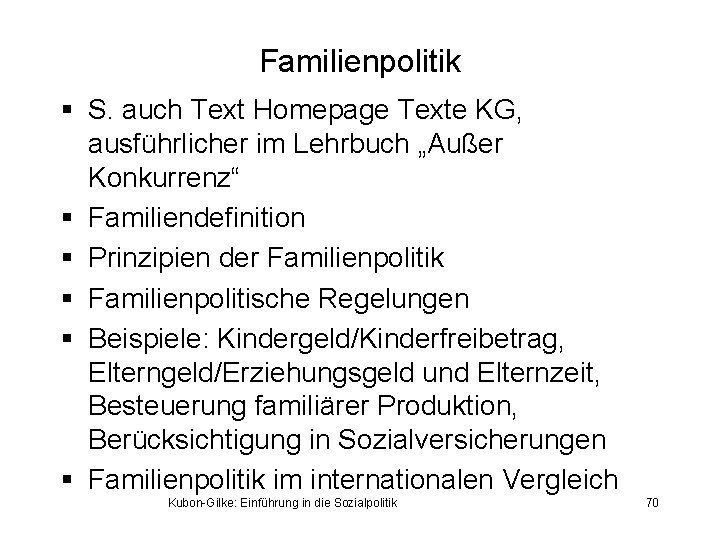 Familienpolitik

▪ S. auch Text Homepage Texte KG, ausführlicher im Lehrbuch „Außer Konkurrenz“
▪ Familiendefinition
▪ Prinzipien der Familienpolitik
▪ Familienpolitische Regelungen
▪ Beispiele: Kindergeld/Kinderfreibetrag, Elterngeld/Erziehungsgeld und Elternzeit, Besteuerung familiärer Produktion, Berücksichtigung in Sozialversicherungen
▪ Familienpolitik im internationalen Vergleich

Kubon-Gilke: Einführung in die Sozialpolitik

70